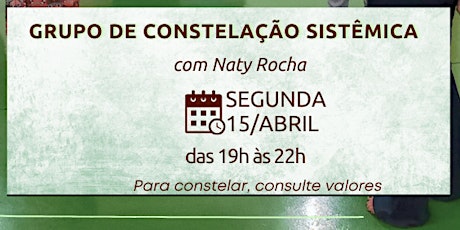 GRUPO DE CONSTELAÇÃO SISTÊMICA

com Naty Rocha

SEGUNDA
15/ABRIL

das 19h às 22h

Para constelar, consulte valores